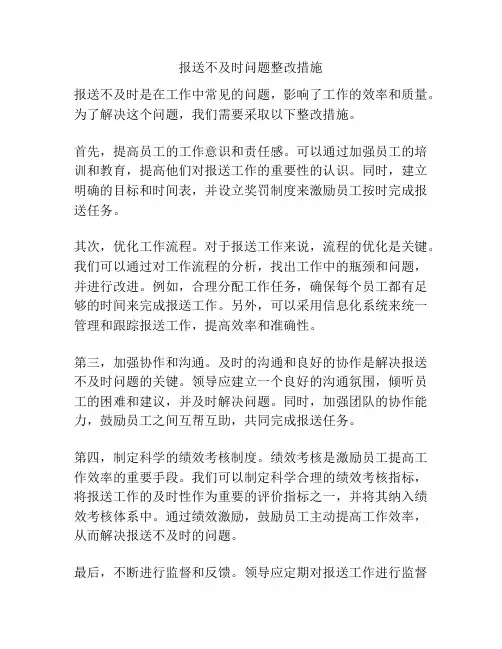 报送不及时问题整改措施

报送不及时是在工作中常见的问题，影响了工作的效率和质量。为了解决这个问题，我们需要采取以下整改措施。

首先，提高员工的工作意识和责任感。可以通过加强员工的培训和教育，提高他们对报送工作的重要性的认识。同时，建立明确的目标和时间表，并设立奖罚制度来激励员工按时完成报送任务。

其次，优化工作流程。对于报送工作来说，流程的优化是关键。我们可以通过对工作流程的分析，找出工作中的瓶颈和问题，并进行改进。例如，合理分配工作任务，确保每个员工都有足够的时间来完成报送工作。另外，可以采用信息化系统来统一管理和跟踪报送工作，提高效率和准确性。

第三，加强协作和沟通。及时的沟通和良好的协作是解决报送不及时问题的关键。领导应建立一个良好的沟通氛围，倾听员工的困难和建议，并及时解决问题。同时，加强团队的协作能力，鼓励员工之间互帮互助，共同完成报送任务。

第四，制定科学的绩效考核制度。绩效考核是激励员工提高工作效率的重要手段。我们可以制定科学合理的绩效考核指标，将报送工作的及时性作为重要的评价指标之一，并将其纳入绩效考核体系中。通过绩效激励，鼓励员工主动提高工作效率，从而解决报送不及时的问题。

最后，不断进行监督和反馈。领导应定期对报送工作进行监督